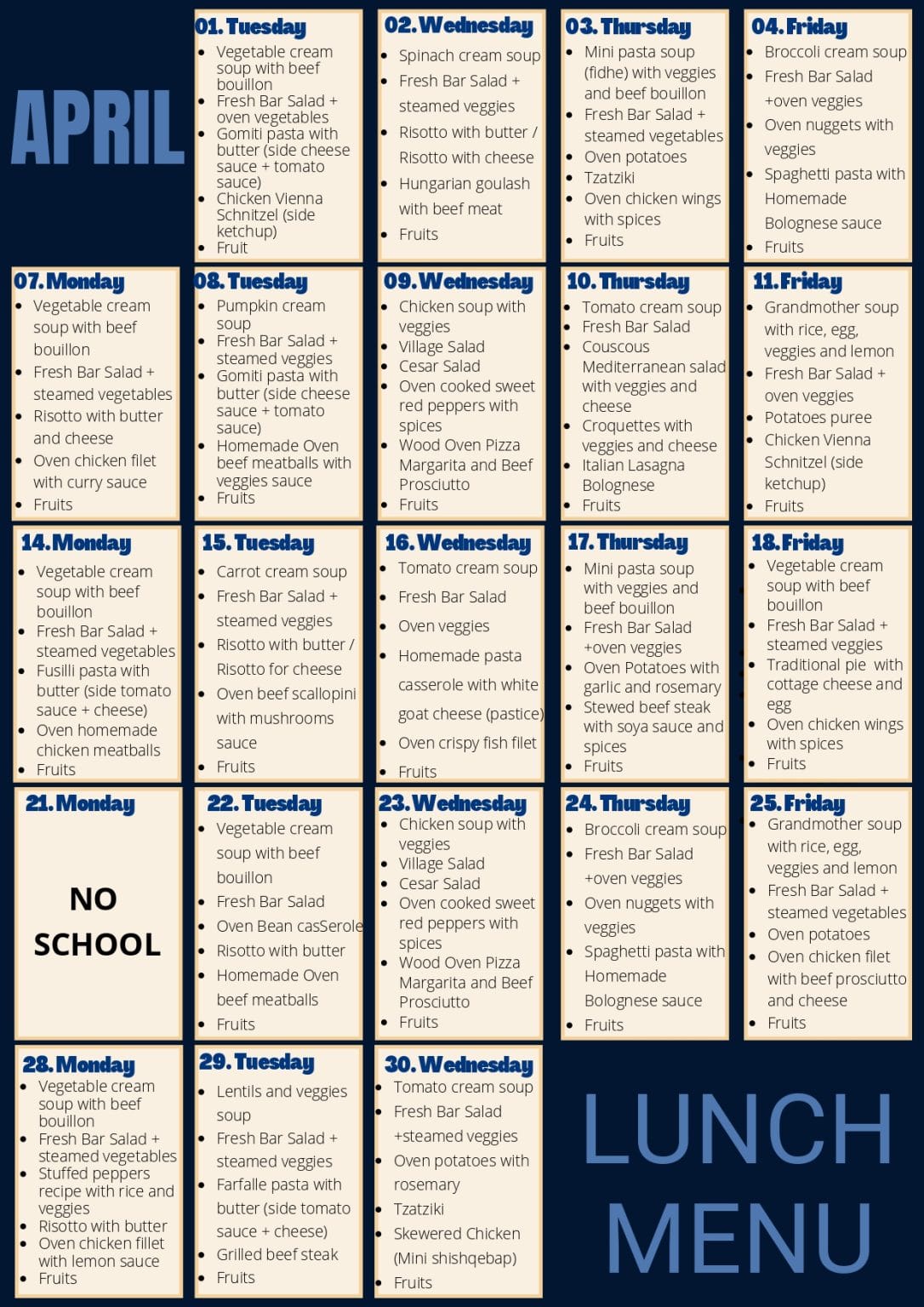 APRIL

01. Tuesday
• Vegetable cream soup with beef bouillon
• Fresh Bar Salad + oven vegetables
• Gomiti pasta with butter (side cheese sauce + tomato sauce)
• Chicken Vienna Schnitzel (side ketchup)
• Fruit

02. Wednesday
• Spinach cream soup
• Fresh Bar Salad + steamed veggies
• Risotto with butter / Risotto with cheese
• Hungarian goulash with beef meat
• Fruits

03. Thursday
• Mini pasta soup (fidhe) with veggies and beef bouillon
• Fresh Bar Salad + steamed vegetables
• Oven potatoes
• Tzatziki
• Oven chicken wings with spices
• Fruits

04. Friday
• Broccoli cream soup
• Fresh Bar Salad +oven veggies
• Oven nuggets with veggies
• Spaghetti pasta with Homemade Bolognese sauce
• Fruits

07. Monday
• Vegetable cream soup with beef bouillon
• Fresh Bar Salad + steamed vegetables
• Risotto with butter and cheese
• Oven chicken filet with curry sauce
• Fruits

08. Tuesday
• Pumpkin cream soup
• Fresh Bar Salad + steamed veggies
• Gomiti pasta with butter (side cheese sauce + tomato sauce)
• Homemade Oven beef meatballs with veggies sauce
• Fruits

09. Wednesday
• Chicken soup with veggies
• Village Salad
• Cesar Salad
• Oven cooked sweet red peppers with spices
• Wood Oven Pizza Margarita and Beef Prosciutto
• Fruits

10. Thursday
• Tomato cream soup
• Fresh Bar Salad
• Couscous Mediterranean salad with veggies and cheese
• Croquettes with veggies and cheese
• Italian Lasagna Bolognese
• Fruits

11. Friday
• Grandmother soup with rice, egg, veggies and lemon
• Fresh Bar Salad + oven veggies
• Potatoes puree
• Chicken Vienna Schnitzel (side ketchup)
• Fruits

14. Monday
• Vegetable cream soup with beef bouillon
• Fresh Bar Salad + steamed vegetables
• Fusilli pasta with butter (side tomato sauce + cheese)
• Oven homemade chicken meatballs
• Fruits

15. Tuesday
• Carrot cream soup
• Fresh Bar Salad + steamed veggies
• Risotto with butter / Risotto for cheese
• Oven beef scallopini with mushrooms sauce
• Fruits

16. Wednesday
• Tomato cream soup
• Fresh Bar Salad
• Oven veggies
• Homemade pasta casserole with white goat cheese (pastice)
• Oven crispy fish filet
• Fruits

17. Thursday
• Mini pasta soup with veggies and beef bouillon
• Fresh Bar Salad +oven veggies
• Oven Potatoes with garlic and rosemary
• Stewed beef steak with soya sauce and spices
• Fruits

18. Friday
• Vegetable cream soup with beef bouillon
• Fresh Bar Salad + steamed veggies
• Traditional pie with cottage cheese and egg
• Oven chicken wings with spices
• Fruits

21. Monday

NO SCHOOL

22. Tuesday
• Vegetable cream soup with beef bouillon
• Fresh Bar Salad
• Oven Bean casSerole
• Risotto with butter
• Homemade Oven beef meatballs
• Fruits

23. Wednesday
• Chicken soup with veggies
• Village Salad
• Cesar Salad
• Oven cooked sweet red peppers with spices
• Wood Oven Pizza Margarita and Beef Prosciutto
• Fruits

24. Thursday
• Broccoli cream soup
• Fresh Bar Salad +oven veggies
• Oven nuggets with veggies
• Spaghetti pasta with Homemade Bolognese sauce
• Fruits

25. Friday
• Grandmother soup with rice, egg, veggies and lemon
• Fresh Bar Salad + steamed vegetables
• Oven potatoes
• Oven chicken filet with beef prosciutto and cheese
• Fruits

28. Monday
• Vegetable cream soup with beef bouillon
• Fresh Bar Salad + steamed vegetables
• Stuffed peppers recipe with rice and veggies
• Risotto with butter
• Oven chicken fillet with lemon sauce
• Fruits

29. Tuesday
• Lentils and veggies soup
• Fresh Bar Salad + steamed veggies
• Farfalle pasta with butter (side tomato sauce + cheese)
• Grilled beef steak
• Fruits

30. Wednesday
• Tomato cream soup
• Fresh Bar Salad +steamed veggies
• Oven potatoes with rosemary
• Tzatziki
• Skewered Chicken (Mini shishqebap)
• Fruits

LUNCH MENU